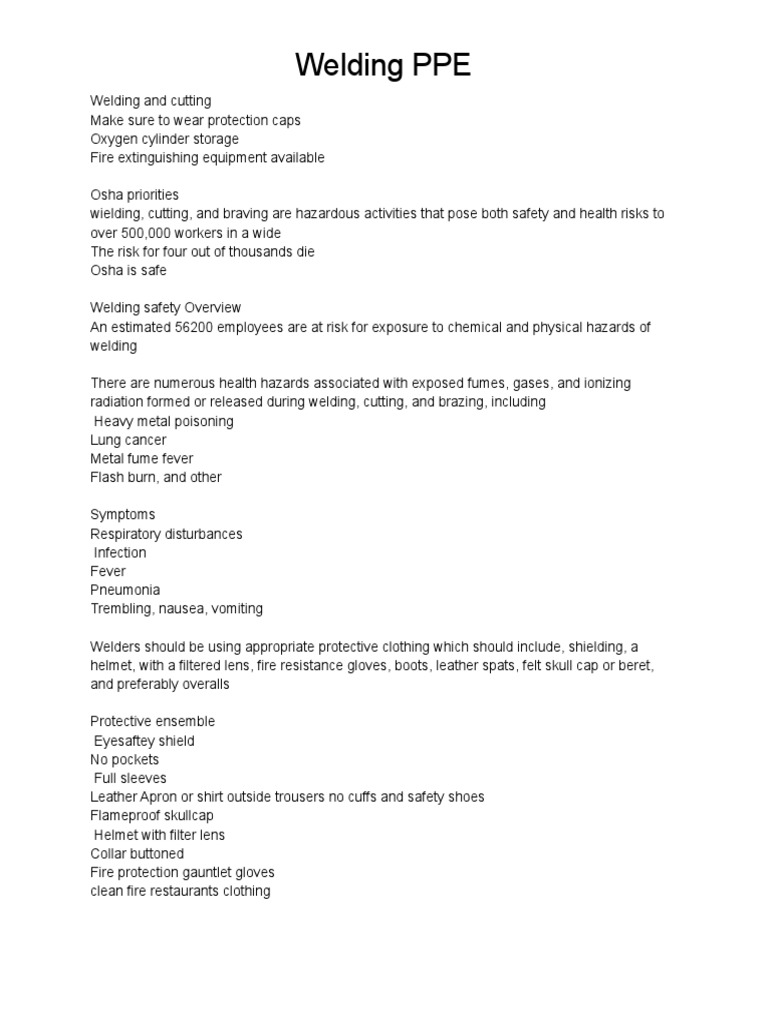 Welding PPE

Welding and cutting
Make sure to wear protection caps
Oxygen cylinder storage
Fire extinguishing equipment available

Osha priorities
wielding, cutting, and braving are hazardous activities that pose both safety and health risks to over 500,000 workers in a wide
The risk for four out of thousands die
Osha is safe

Welding safety Overview
An estimated 56200 employees are at risk for exposure to chemical and physical hazards of welding

There are numerous health hazards associated with exposed fumes, gases, and ionizing radiation formed or released during welding, cutting, and brazing, including
Heavy metal poisoning
Lung cancer
Metal fume fever
Flash burn, and other

Symptoms
Respiratory disturbances
Infection
Fever
Pneumonia
Trembling, nausea, vomiting

Welders should be using appropriate protective clothing which should include, shielding, a helmet, with a filtered lens, fire resistance gloves, boots, leather spats, felt skull cap or beret, and preferably overalls

Protective ensemble
Eyesaftey shield
No pockets
Full sleeves
Leather Apron or shirt outside trousers no cuffs and safety shoes
Flameproof skullcap
Helmet with filter lens
Collar buttoned
Fire protection gauntlet gloves
clean fire restaurants clothing